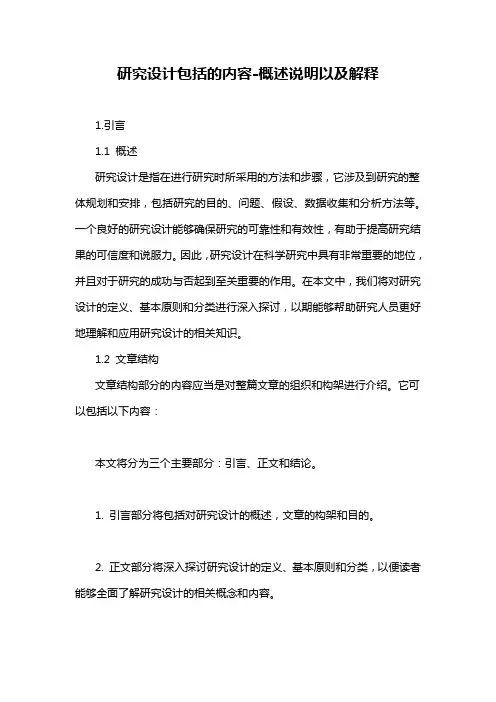 研究设计包括的内容-概述说明以及解释

1.引言

1.1 概述

研究设计是指在进行研究时所采用的方法和步骤，它涉及到研究的整体规划和安排，包括研究的目的、问题、假设、数据收集和分析方法等。一个良好的研究设计能够确保研究的可靠性和有效性，有助于提高研究结果的可信度和说服力。因此，研究设计在科学研究中具有非常重要的地位，并且对于研究的成功与否起到至关重要的作用。在本文中，我们将对研究设计的定义、基本原则和分类进行深入探讨，以期能够帮助研究人员更好地理解和应用研究设计的相关知识。

1.2 文章结构

文章结构部分的内容应当是对整篇文章的组织和构架进行介绍。它可以包括以下内容：

本文将分为三个主要部分：引言、正文和结论。

1. 引言部分将包括对研究设计的概述，文章的构架和目的。

2. 正文部分将深入探讨研究设计的定义、基本原则和分类，以便读者能够全面了解研究设计的相关概念和内容。